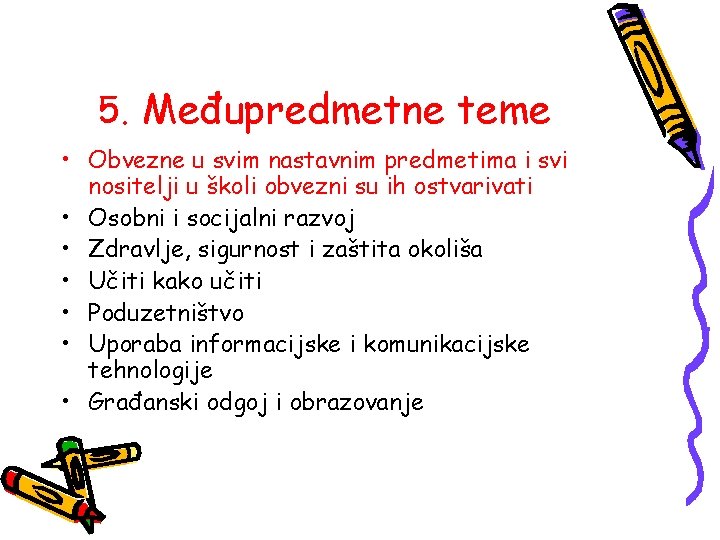 5. Međupredmetne teme

• Obvezne u svim nastavnim predmetima i svi nositelji u školi obvezni su ih ostvarivati
• Osobni i socijalni razvoj
• Zdravlje, sigurnost i zaštita okoliša
• Učiti kako učiti
• Poduzetništvo
• Uporaba informacijske i komunikacijske tehnologije
• Građanski odgoj i obrazovanje